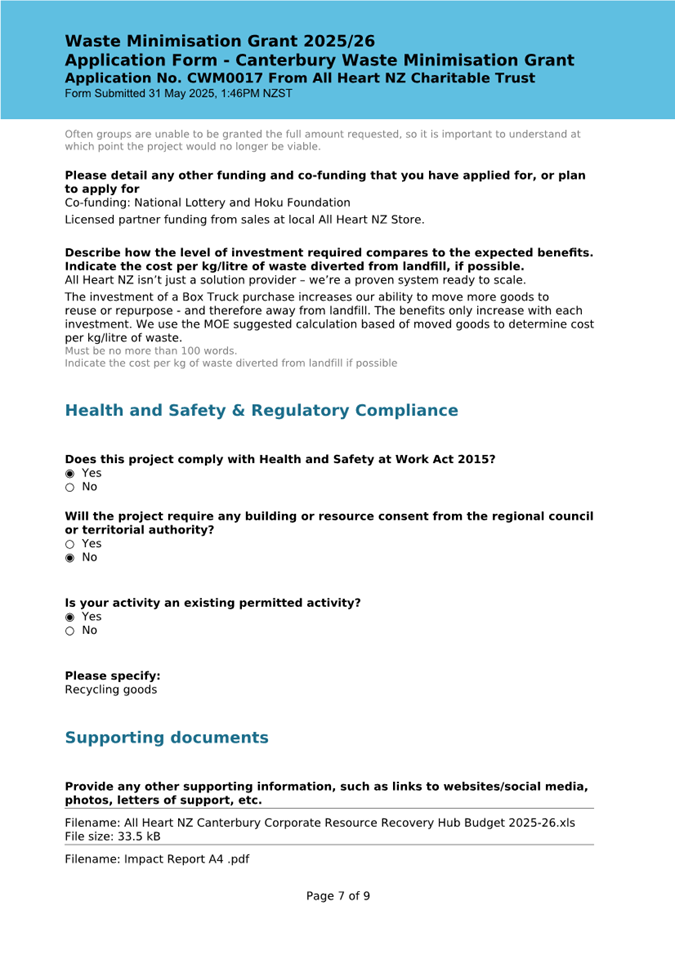 Waste Minimisation Grant 2025/26
Application Form - Canterbury Waste Minimisation Grant
Application No. CWM0017 From All Heart NZ Charitable Trust
Form Submitted 31 May 2025, 1:46PM NZST

Often groups are unable to be granted the full amount requested, so it is important to understand at which point the project would no longer be viable.

Please detail any other funding and co-funding that you have applied for, or plan to apply for
Co-funding: National Lottery and Hoku Foundation
Licensed partner funding from sales at local All Heart NZ Store.

Describe how the level of investment required compares to the expected benefits. Indicate the cost per kg/litre of waste diverted from landfill, if possible.
All Heart NZ isn't just a solution provider – we're a proven system ready to scale.
The investment of a Box Truck purchase increases our ability to move more goods to reuse or repurpose - and therefore away from landfill. The benefits only increase with each investment. We use the MOE suggested calculation based of moved goods to determine cost per kg/litre of waste.
Must be no more than 100 words.
Indicate the cost per kg of waste diverted from landfill if possible

Health and Safety & Regulatory Compliance

Does this project comply with Health and Safety at Work Act 2015?
◉ Yes
○ No

Will the project require any building or resource consent from the regional council or territorial authority?
○ Yes
◉ No

Is your activity an existing permitted activity?
◉ Yes
○ No

Please specify:
Recycling goods

Supporting documents

Provide any other supporting information, such as links to websites/social media, photos, letters of support, etc.
Filename: All Heart NZ Canterbury Corporate Resource Recovery Hub Budget 2025-26.xls
File size: 33.5 kB
Filename: Impact Report A4 .pdf

Page 7 of 9